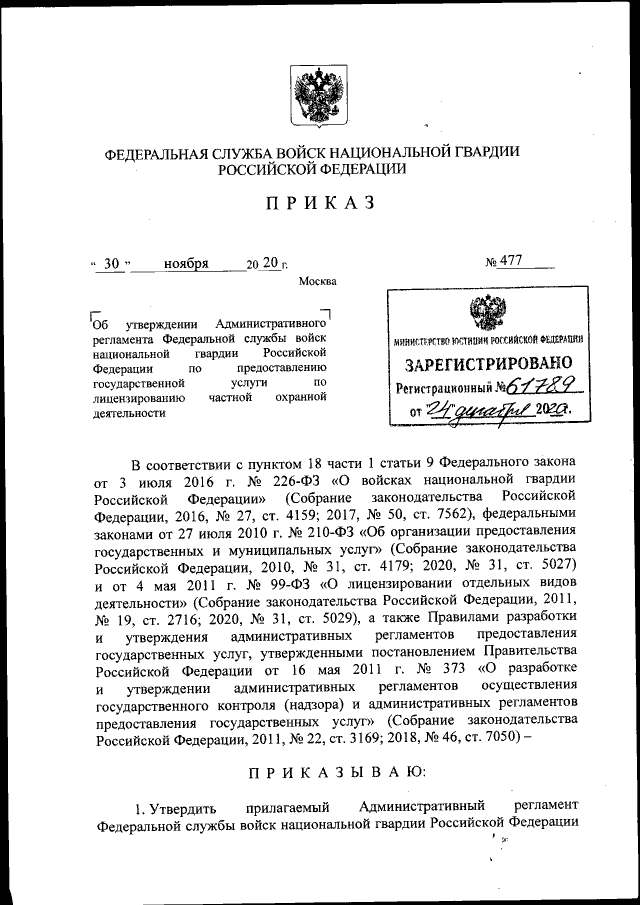 ФЕДЕРАЛЬНАЯ СЛУЖБА ВОЙСК НАЦИОНАЛЬНОЙ ГВАРДИИ РОССИЙСКОЙ ФЕДЕРАЦИИ

ПРИКАЗ

« 30 » ноября 20 20 г. № 477

Москва

Об утверждении Административного регламента Федеральной службы войск национальной гвардии Российской Федерации по предоставлению государственной услуги по лицензированию частной охранной деятельности

МИНИСТЕРСТВО ЮСТИЦИИ РОССИЙСКОЙ ФЕДЕРАЦИИ
ЗАРЕГИСТРИРОВАНО
Регистрационный № 61789
от "24" декабря 2020.

В соответствии с пунктом 18 части 1 статьи 9 Федерального закона от 3 июля 2016 г. № 226-ФЗ «О войсках национальной гвардии Российской Федерации» (Собрание законодательства Российской Федерации, 2016, № 27, ст. 4159; 2017, № 50, ст. 7562), федеральными законами от 27 июля 2010 г. № 210-ФЗ «Об организации предоставления государственных и муниципальных услуг» (Собрание законодательства Российской Федерации, 2010, № 31, ст. 4179; 2020, № 31, ст. 5027) и от 4 мая 2011 г. № 99-ФЗ «О лицензировании отдельных видов деятельности» (Собрание законодательства Российской Федерации, 2011, № 19, ст. 2716; 2020, № 31, ст. 5029), а также Правилами разработки и утверждения административных регламентов предоставления государственных услуг, утвержденными постановлением Правительства Российской Федерации от 16 мая 2011 г. № 373 «О разработке и утверждении административных регламентов осуществления государственного контроля (надзора) и административных регламентов предоставления государственных услуг» (Собрание законодательства Российской Федерации, 2011, № 22, ст. 3169; 2018, № 46, ст. 7050) –

ПРИКАЗЫВАЮ:

1. Утвердить прилагаемый Административный регламент Федеральной службы войск национальной гвардии Российской Федерации